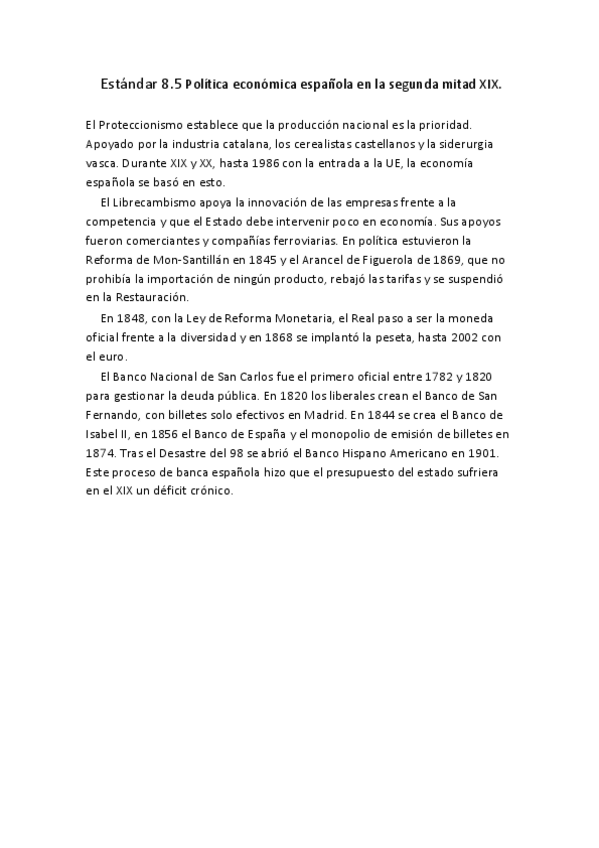 Estándar 8.5 Política económica española en la segunda mitad XIX.

El Proteccionismo establece que la producción nacional es la prioridad. Apoyado por la industria catalana, los cerealistas castellanos y la siderurgia vasca. Durante XIX y XX, hasta 1986 con la entrada a la UE, la economía española se basó en esto.

El Librecambismo apoya la innovación de las empresas frente a la competencia y que el Estado debe intervenir poco en economía. Sus apoyos fueron comerciantes y compañías ferroviarias. En política estuvieron la Reforma de Mon-Santillán en 1845 y el Arancel de Figuerola de 1869, que no prohibía la importación de ningún producto, rebajó las tarifas y se suspendió en la Restauración.

En 1848, con la Ley de Reforma Monetaria, el Real paso a ser la moneda oficial frente a la diversidad y en 1868 se implantó la peseta, hasta 2002 con el euro.

El Banco Nacional de San Carlos fue el primero oficial entre 1782 y 1820 para gestionar la deuda pública. En 1820 los liberales crean el Banco de San Fernando, con billetes solo efectivos en Madrid. En 1844 se crea el Banco de Isabel II, en 1856 el Banco de España y el monopolio de emisión de billetes en 1874. Tras el Desastre del 98 se abrió el Banco Hispano Americano en 1901. Este proceso de banca española hizo que el presupuesto del estado sufriera en el XIX un déficit crónico.